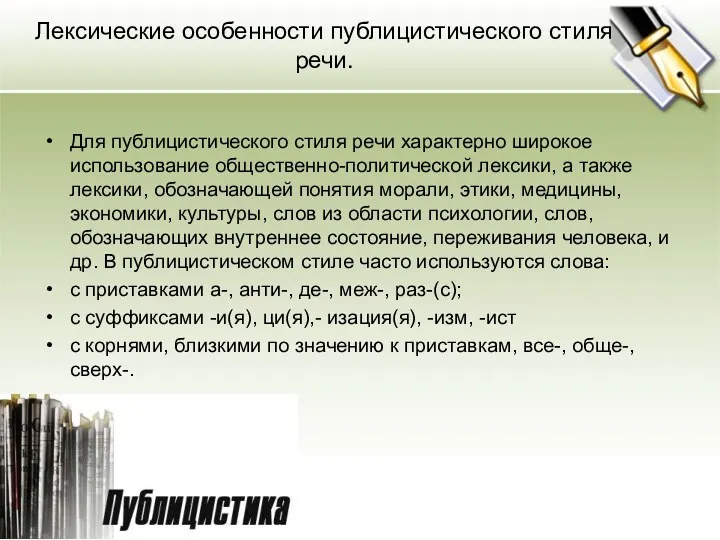 Лексические особенности публицистического стиля речи.

• Для публицистического стиля речи характерно широкое использование общественно-политической лексики, а также лексики, обозначающей понятия морали, этики, медицины, экономики, культуры, слов из области психологии, слов, обозначающих внутреннее состояние, переживания человека, и др. В публицистическом стиле часто используются слова:
• с приставками а-, анти-, де-, меж-, раз-(с);
• с суффиксами -и(я), ци(я),- изация(я), -изм, -ист
• с корнями, близкими по значению к приставкам, все-, обще-, сверх-.

Публицистика